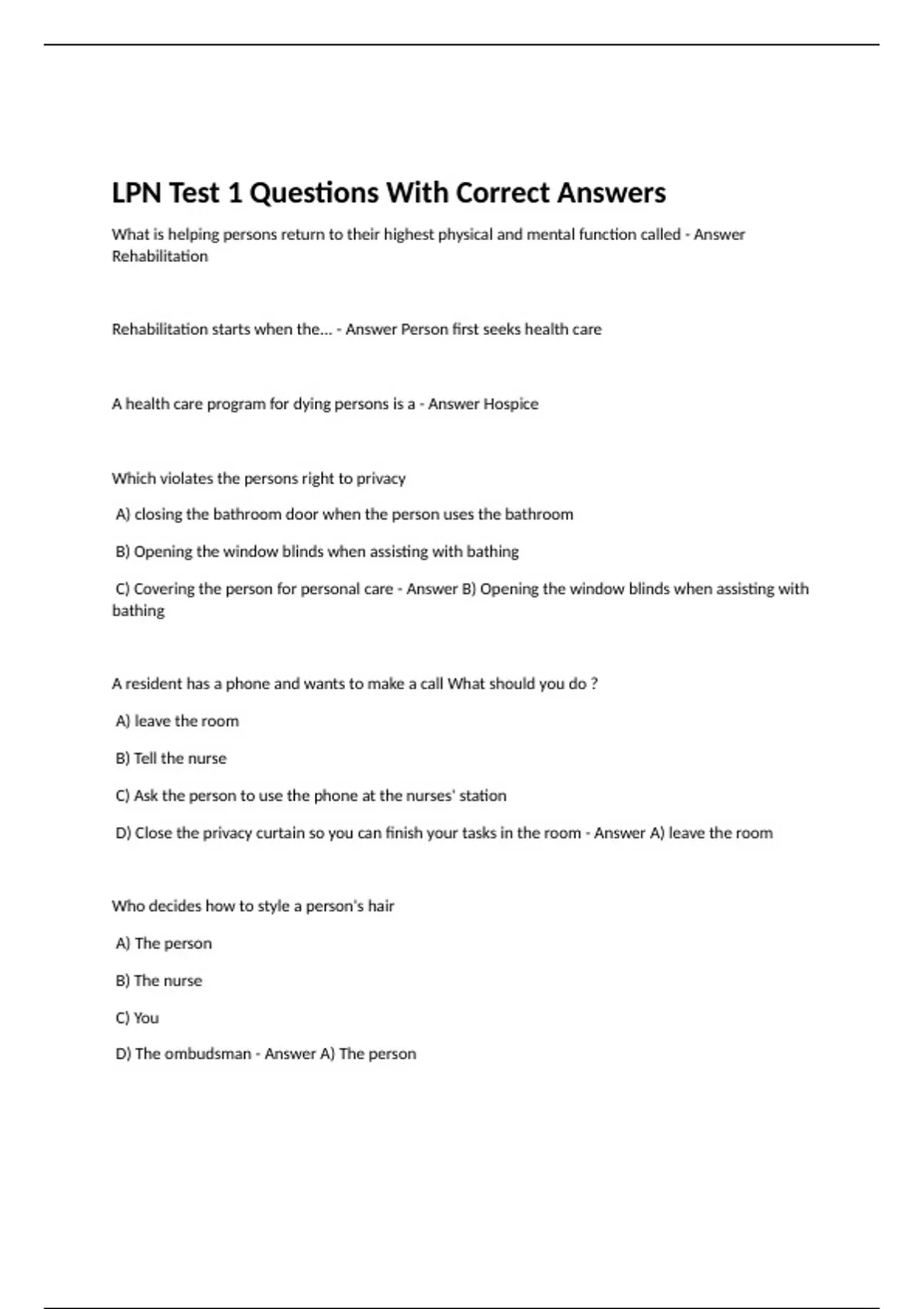 LPN Test 1 Questions With Correct Answers

What is helping persons return to their highest physical and mental function called - Answer Rehabilitation

Rehabilitation starts when the... - Answer Person first seeks health care

A health care program for dying persons is a - Answer Hospice

Which violates the persons right to privacy

A) closing the bathroom door when the person uses the bathroom

B) Opening the window blinds when assisting with bathing

C) Covering the person for personal care - Answer B) Opening the window blinds when assisting with bathing

A resident has a phone and wants to make a call What should you do ?

A) leave the room

B) Tell the nurse

C) Ask the person to use the phone at the nurses' station

D) Close the privacy curtain so you can finish your tasks in the room - Answer A) leave the room

Who decides how to style a person's hair

A) The person

B) The nurse

C) You

D) The ombudsman - Answer A) The person